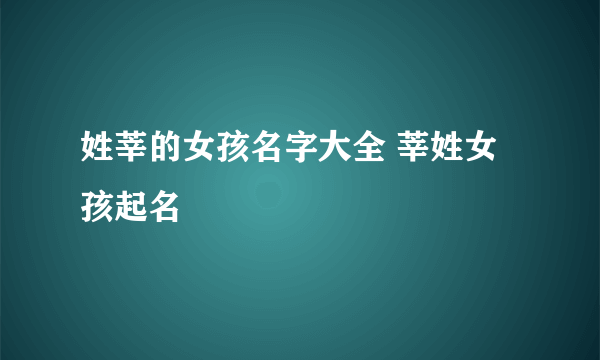 姓莘的女孩名字大全 莘姓女孩起名